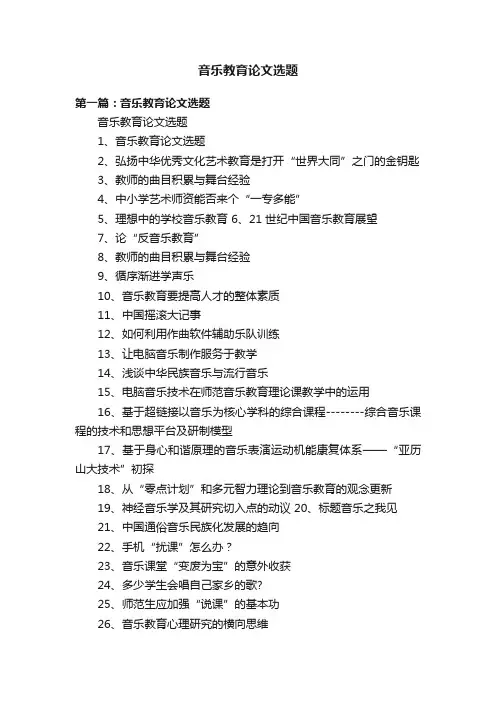 音乐教育论文选题

第一篇：音乐教育论文选题

音乐教育论文选题

1、音乐教育论文选题

2、弘扬中华优秀文化艺术教育是打开“世界大同”之门的金钥匙

3、教师的曲目积累与舞台经验

4、中小学艺术师资能否来个“一专多能”

5、理想中的学校音乐教育 6、21 世纪中国音乐教育展望

7、论“反音乐教育”

8、教师的曲目积累与舞台经验

9、循序渐进学声乐

10、音乐教育要提高人才的整体素质

11、中国摇滚大记事

12、如何利用作曲软件辅助乐队训练

13、让电脑音乐制作服务于教学

14、浅谈中华民族音乐与流行音乐

15、电脑音乐技术在师范音乐教育理论课教学中的运用

16、基于超链接以音乐为核心学科的综合课程--------综合音乐课程的技术和思想平台及研制模型

17、基于身心和谐原理的音乐表演运动机能康复体系——“亚历山大技术”初探

18、从“零点计划”和多元智力理论到音乐教育的观念更新

19、神经音乐学及其研究切入点的动议 20、标题音乐之我见

21、中国通俗音乐民族化发展的趋向

22、手机“扰课”怎么办？

23、音乐课堂“变废为宝”的意外收获

24、多少学生会唱自己家乡的歌?

25、师范生应加强“说课”的基本功

26、音乐教育心理研究的横向思维